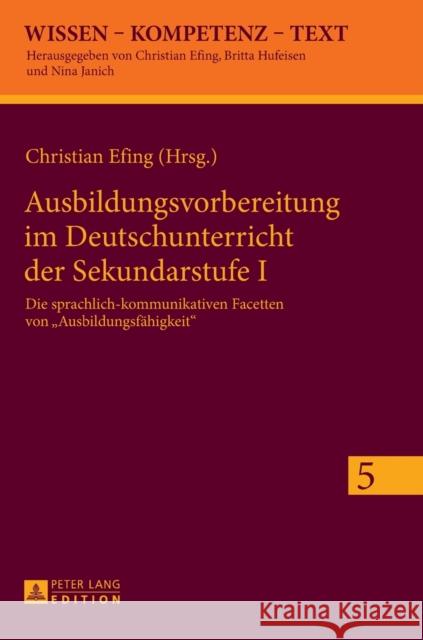 WISSEN – KOMPETENZ – TEXT
Herausgegeben von Christian Efing, Britta Hufeisen und Nina Janich

Christian Efing (Hrsg.)

Ausbildungsvorbereitung im Deutschunterricht der Sekundarstufe I

Die sprachlich-kommunikativen Facetten von „Ausbildungsfähigkeit“

5

PETER LANG
EDITION